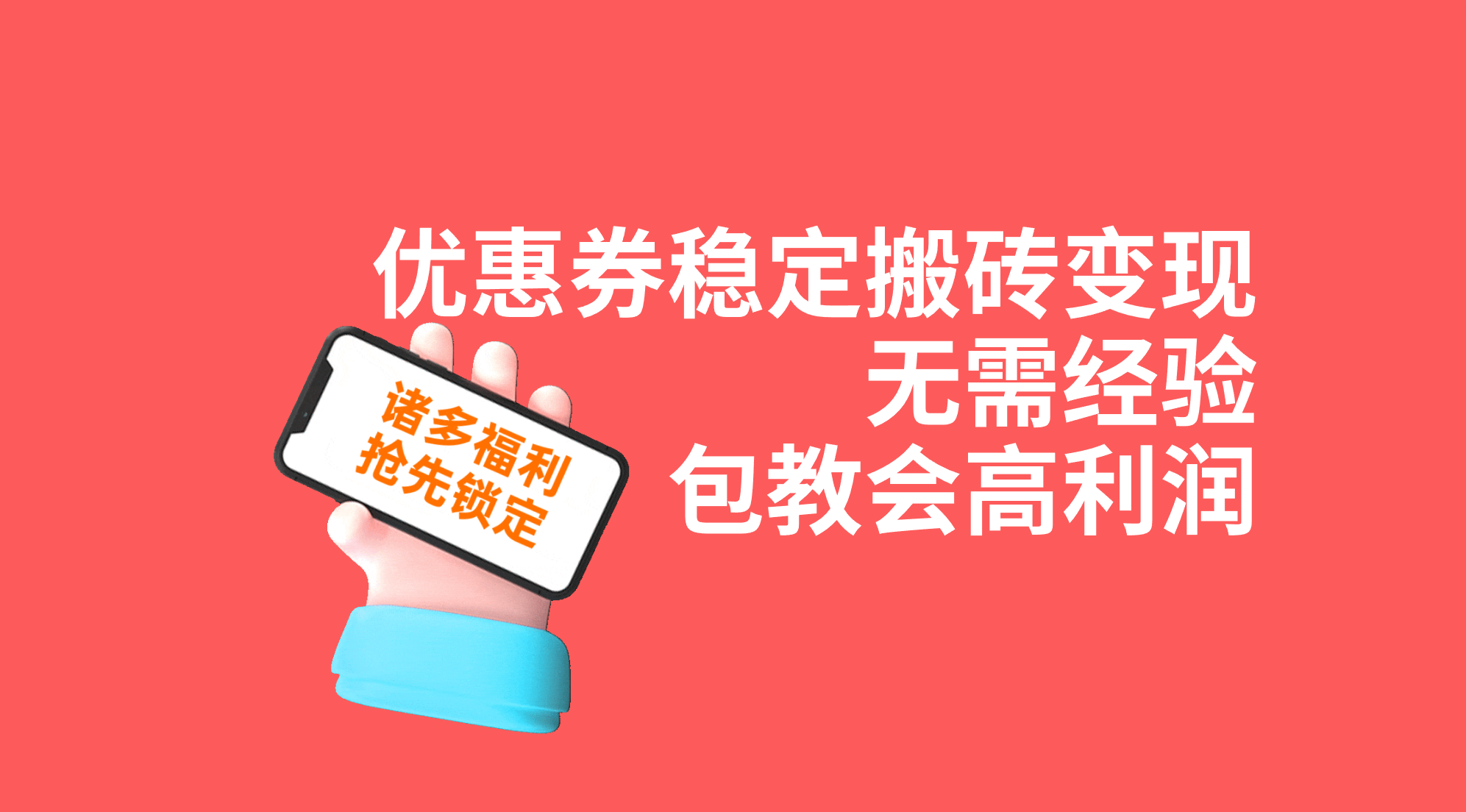 优惠券稳定搬砖变现
无需经验
包教会高利润

诸多福利
抢先锁定